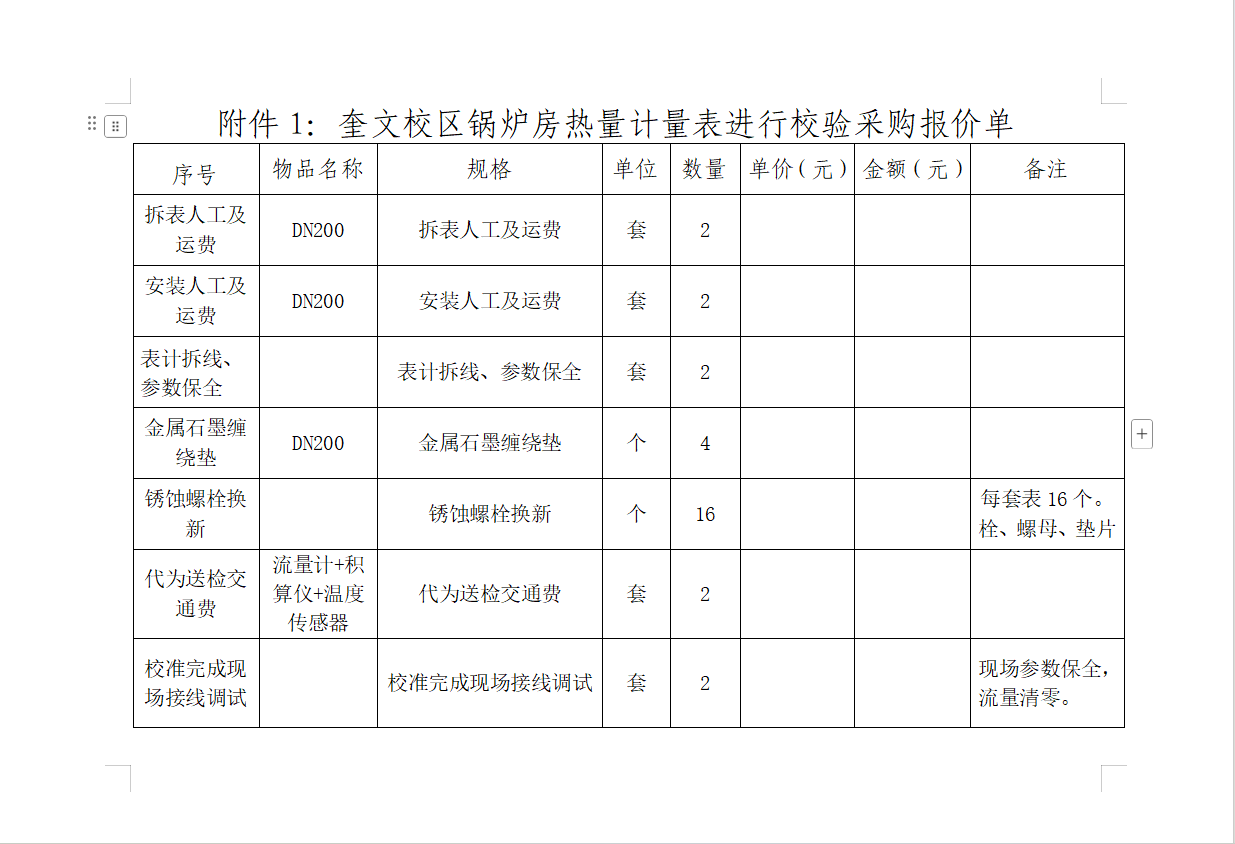 附件 1：奎文校区锅炉房热量计量表进行校验采购报价单

| 序号 | 物品名称 | 规格 | 单位 | 数量 | 单价（元） | 金额（元） | 备注 |
|---|---|---|---|---|---|---|---|
| 拆表人工及运费 | DN200 | 拆表人工及运费 | 套 | 2 | | | |
| 安装人工及运费 | DN200 | 安装人工及运费 | 套 | 2 | | | |
| 表计拆线、参数保全 | | 表计拆线、参数保全 | 套 | 2 | | | |
| 金属石墨缠绕垫 | DN200 | 金属石墨缠绕垫 | 个 | 4 | | | |
| 锈蚀螺栓换新 | | 锈蚀螺栓换新 | 个 | 16 | | | 每套表 16 个。栓、螺母、垫片 |
| 代为送检交通费 | 流量计+积算仪+温度传感器 | 代为送检交通费 | 套 | 2 | | | |
| 校准完成现场接线调试 | | 校准完成现场接线调试 | 套 | 2 | | | 现场参数保全，流量清零。 |